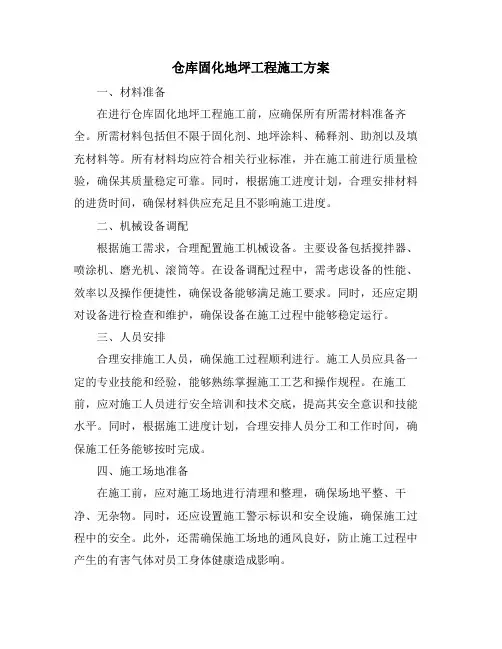 仓库固化地坪工程施工方案

一、材料准备

在进行仓库固化地坪工程施工前，应确保所有所需材料准备齐全。所需材料包括但不限于固化剂、地坪涂料、稀释剂、助剂以及填充材料等。所有材料均应符合相关行业标准，并在施工前进行质量检验，确保其质量稳定可靠。同时，根据施工进度计划，合理安排材料的进货时间，确保材料供应充足且不影响施工进度。

二、机械设备调配

根据施工需求，合理配置施工机械设备。主要设备包括搅拌器、喷涂机、磨光机、滚筒等。在设备调配过程中，需考虑设备的性能、效率以及操作便捷性，确保设备能够满足施工要求。同时，还应定期对设备进行检查和维护，确保设备在施工过程中能够稳定运行。

三、人员安排

合理安排施工人员，确保施工过程顺利进行。施工人员应具备一定的专业技能和经验，能够熟练掌握施工工艺和操作规程。在施工前，应对施工人员进行安全培训和技术交底，提高其安全意识和技能水平。同时，根据施工进度计划，合理安排人员分工和工作时间，确保施工任务能够按时完成。

四、施工场地准备

在施工前，应对施工场地进行清理和整理，确保场地平整、干净、无杂物。同时，还应设置施工警示标识和安全设施，确保施工过程中的安全。此外，还需确保施工场地的通风良好，防止施工过程中产生的有害气体对员工身体健康造成影响。